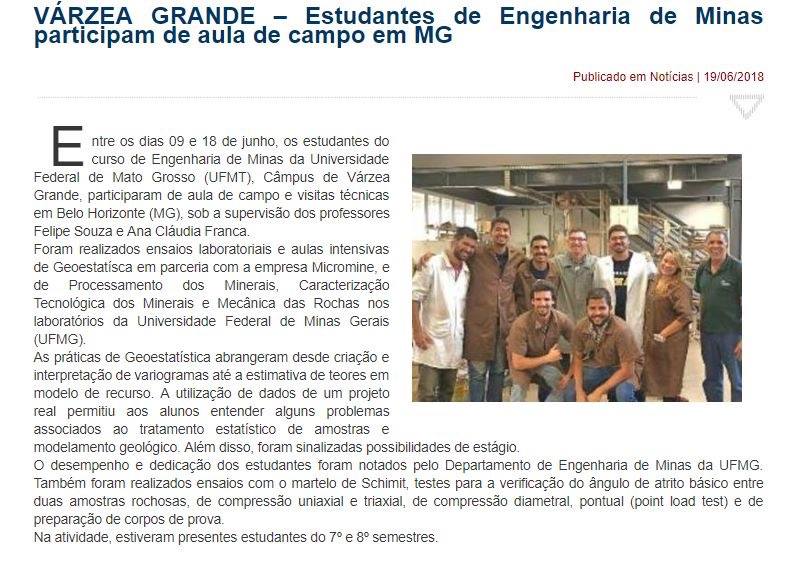 VÁRZEA GRANDE – Estudantes de Engenharia de Minas participam de aula de campo em MG

Publicado em Notícias | 19/06/2018

Entre os dias 09 e 18 de junho, os estudantes do curso de Engenharia de Minas da Universidade Federal de Mato Grosso (UFMT), Câmpus de Várzea Grande, participaram de aula de campo e visitas técnicas em Belo Horizonte (MG), sob a supervisão dos professores Felipe Souza e Ana Cláudia Franca.
Foram realizados ensaios laboratoriais e aulas intensivas de Geoestatísca em parceria com a empresa Micromine, e de Processamento dos Minerais, Caracterização Tecnológica dos Minerais e Mecânica das Rochas nos laboratórios da Universidade Federal de Minas Gerais (UFMG).
As práticas de Geoestatística abrangeram desde criação e interpretação de variogramas até a estimativa de teores em modelo de recurso. A utilização de dados de um projeto real permitiu aos alunos entender alguns problemas associados ao tratamento estatístico de amostras e modelamento geológico. Além disso, foram sinalizadas possibilidades de estágio.
O desempenho e dedicação dos estudantes foram notados pelo Departamento de Engenharia de Minas da UFMG.
Também foram realizados ensaios com o martelo de Schimit, testes para a verificação do ângulo de atrito básico entre duas amostras rochosas, de compressão uniaxial e triaxial, de compressão diametral, pontual (point load test) e de preparação de corpos de prova.
Na atividade, estiveram presentes estudantes do 7º e 8º semestres.